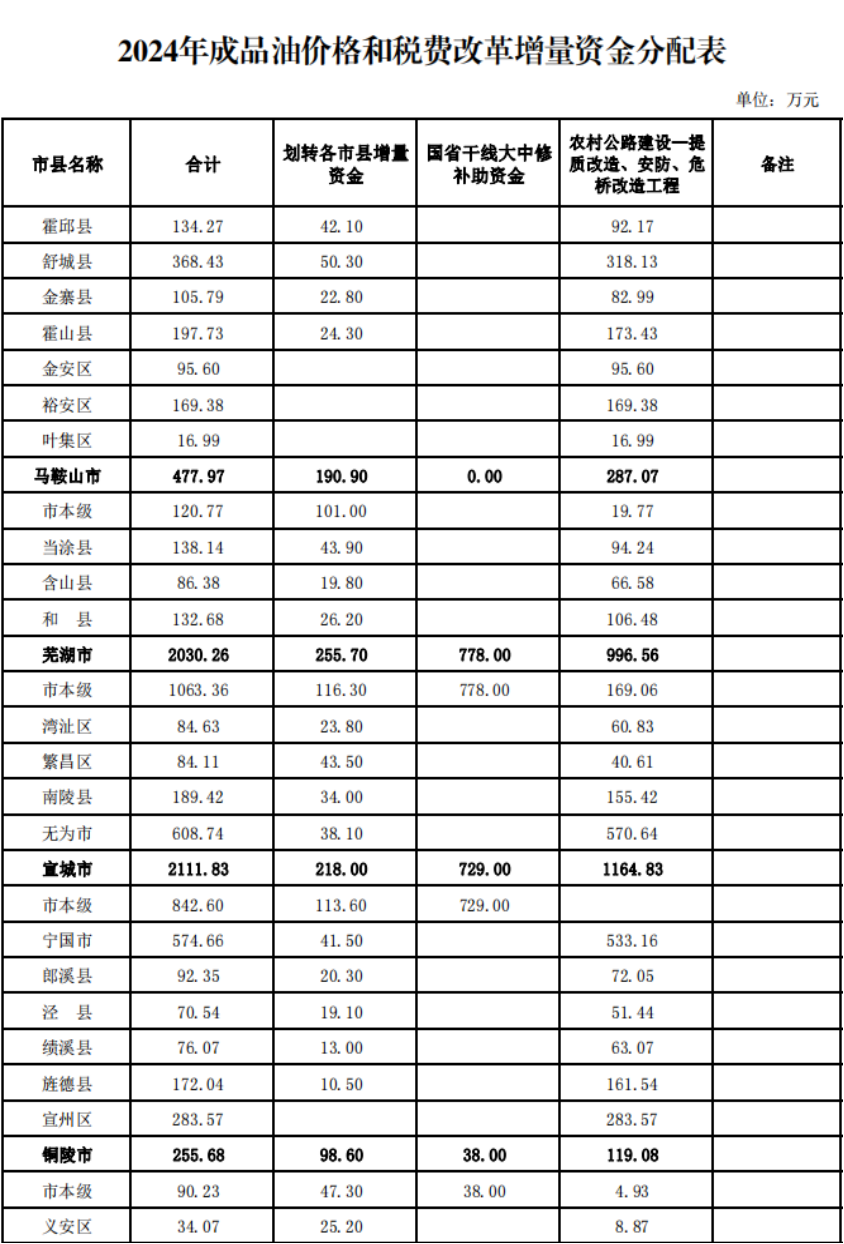 2024年成品油价格和税费改革增量资金分配表

单位：万元

| 市县名称 | 合计 | 划转各市县增量资金 | 国省干线大中修补助资金 | 农村公路建设—提质改造、安防、危桥改造工程 | 备注 |
|---|---|---|---|---|---|
| 霍邱县 | 134.27 | 42.10 | | 92.17 | |
| 舒城县 | 368.43 | 50.30 | | 318.13 | |
| 金寨县 | 105.79 | 22.80 | | 82.99 | |
| 霍山县 | 197.73 | 24.30 | | 173.43 | |
| 金安区 | 95.60 | | | 95.60 | |
| 裕安区 | 169.38 | | | 169.38 | |
| 叶集区 | 16.99 | | | 16.99 | |
| 马鞍山市 | 477.97 | 190.90 | 0.00 | 287.07 | |
| 市本级 | 120.77 | 101.00 | | 19.77 | |
| 当涂县 | 138.14 | 43.90 | | 94.24 | |
| 含山县 | 86.38 | 19.80 | | 66.58 | |
| 和　县 | 132.68 | 26.20 | | 106.48 | |
| 芜湖市 | 2030.26 | 255.70 | 778.00 | 996.56 | |
| 市本级 | 1063.36 | 116.30 | 778.00 | 169.06 | |
| 湾沚区 | 84.63 | 23.80 | | 60.83 | |
| 繁昌区 | 84.11 | 43.50 | | 40.61 | |
| 南陵县 | 189.42 | 34.00 | | 155.42 | |
| 无为市 | 608.74 | 38.10 | | 570.64 | |
| 宣城市 | 2111.83 | 218.00 | 729.00 | 1164.83 | |
| 市本级 | 842.60 | 113.60 | 729.00 | | |
| 宁国市 | 574.66 | 41.50 | | 533.16 | |
| 郎溪县 | 92.35 | 20.30 | | 72.05 | |
| 泾　县 | 70.54 | 19.10 | | 51.44 | |
| 绩溪县 | 76.07 | 13.00 | | 63.07 | |
| 旌德县 | 172.04 | 10.50 | | 161.54 | |
| 宣州区 | 283.57 | | | 283.57 | |
| 铜陵市 | 255.68 | 98.60 | 38.00 | 119.08 | |
| 市本级 | 90.23 | 47.30 | 38.00 | 4.93 | |
| 义安区 | 34.07 | 25.20 | | 8.87 | |